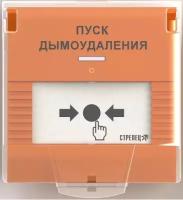 ПУСК ДЫМОУДАЛЕНИЯ

СТРЕЛЕЦ